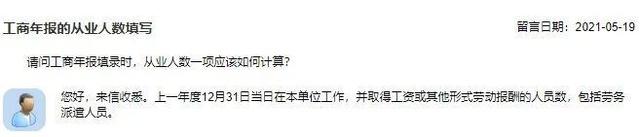 工商年报的从业人数填写

留言日期：2021-05-19

请问工商年报填录时，从业人数一项应该如何计算？

您好，来信收悉。上一年度12月31日当日在本单位工作，并取得工资或其他形式劳动报酬的人员数，包括劳务派遣人员。